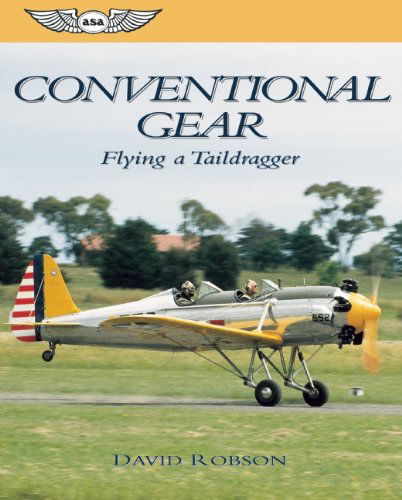 asa

CONVENTIONAL GEAR

Flying a Taildragger

552

DAVID ROBSON